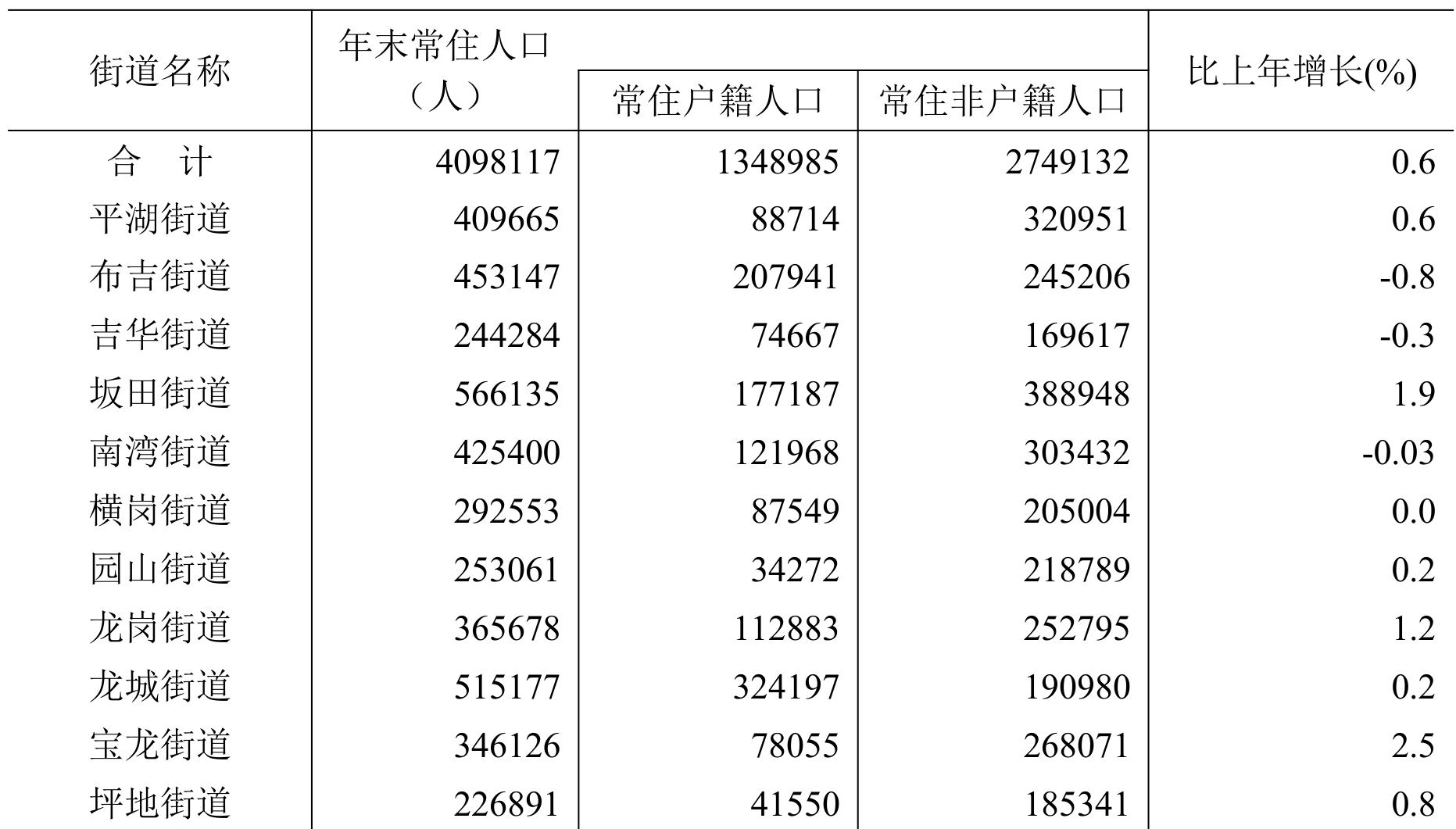 | 街道名称 | 年末常住人口（人） | 常住户籍人口 | 常住非户籍人口 | 比上年增长(%) |
|---|---|---|---|---|
| 合　计 | 4098117 | 1348985 | 2749132 | 0.6 |
| 平湖街道 | 409665 | 88714 | 320951 | 0.6 |
| 布吉街道 | 453147 | 207941 | 245206 | -0.8 |
| 吉华街道 | 244284 | 74667 | 169617 | -0.3 |
| 坂田街道 | 566135 | 177187 | 388948 | 1.9 |
| 南湾街道 | 425400 | 121968 | 303432 | -0.03 |
| 横岗街道 | 292553 | 87549 | 205004 | 0.0 |
| 园山街道 | 253061 | 34272 | 218789 | 0.2 |
| 龙岗街道 | 365678 | 112883 | 252795 | 1.2 |
| 龙城街道 | 515177 | 324197 | 190980 | 0.2 |
| 宝龙街道 | 346126 | 78055 | 268071 | 2.5 |
| 坪地街道 | 226891 | 41550 | 185341 | 0.8 |